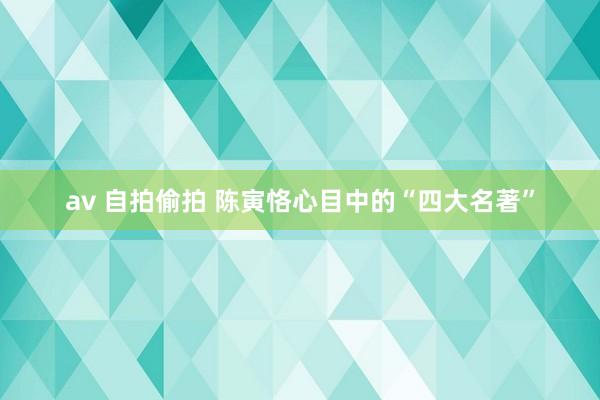 av 自拍偷拍 陈寅恪心目中的“四大名著”